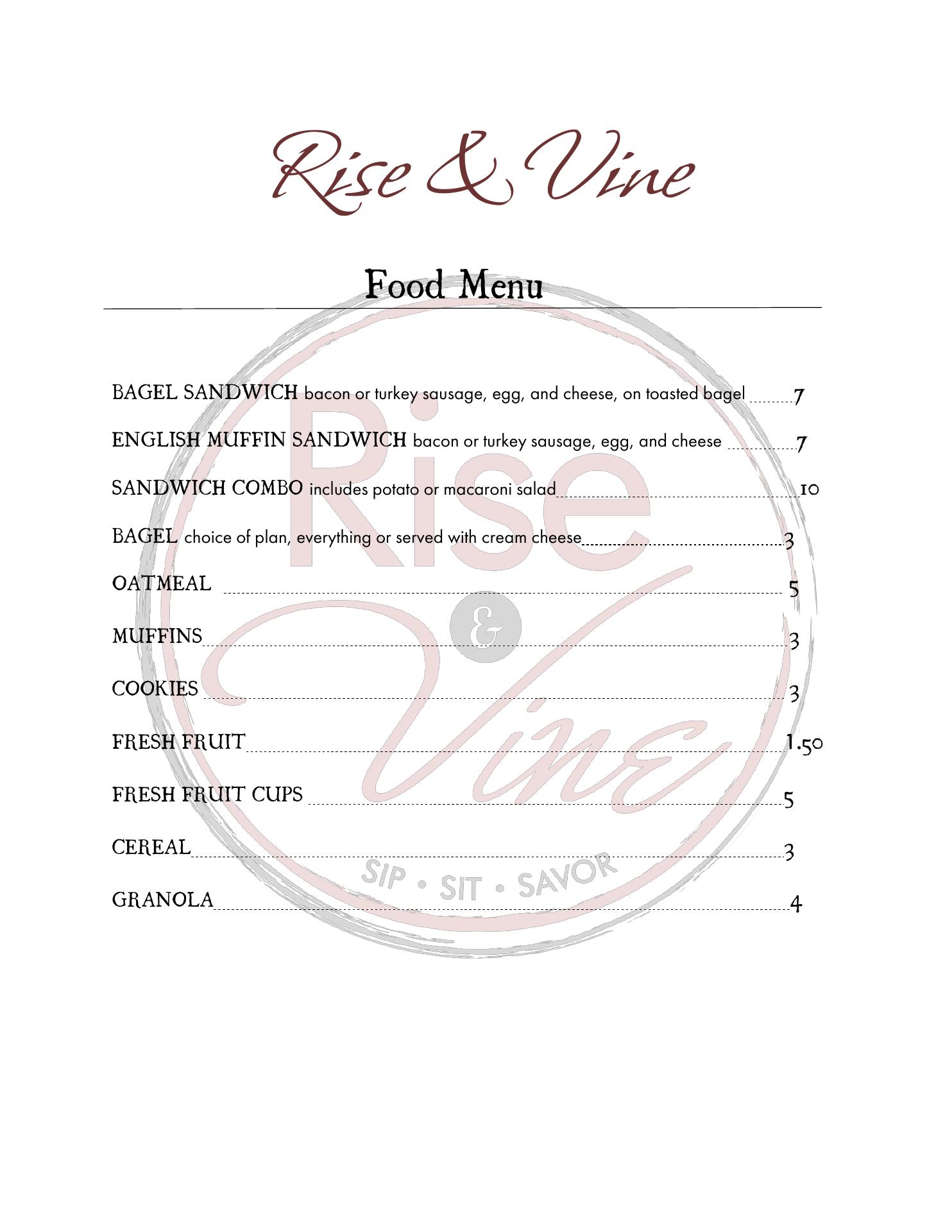 Rise & Vine

Food Menu

BAGEL SANDWICH bacon or turkey sausage, egg, and cheese, on toasted bagel 7

ENGLISH MUFFIN SANDWICH bacon or turkey sausage, egg, and cheese 7

SANDWICH COMBO includes potato or macaroni salad 10

BAGEL choice of plan, everything or served with cream cheese 3

OATMEAL 5

MUFFINS 3

COOKIES 3

FRESH FRUIT 1.50

FRESH FRUIT CUPS 5

CEREAL 3

GRANOLA 4

Rise & Vine SIP • SIT • SAVOR